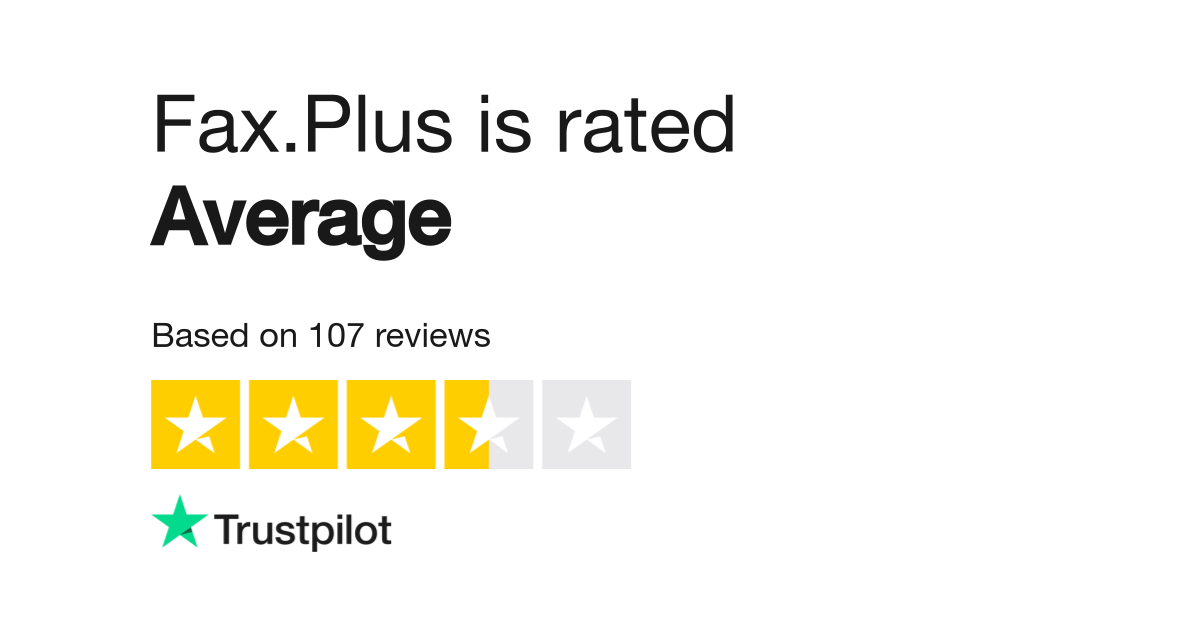 Fax.Plus is rated
Average

Based on 107 reviews

Trustpilot